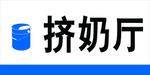 挤奶厅